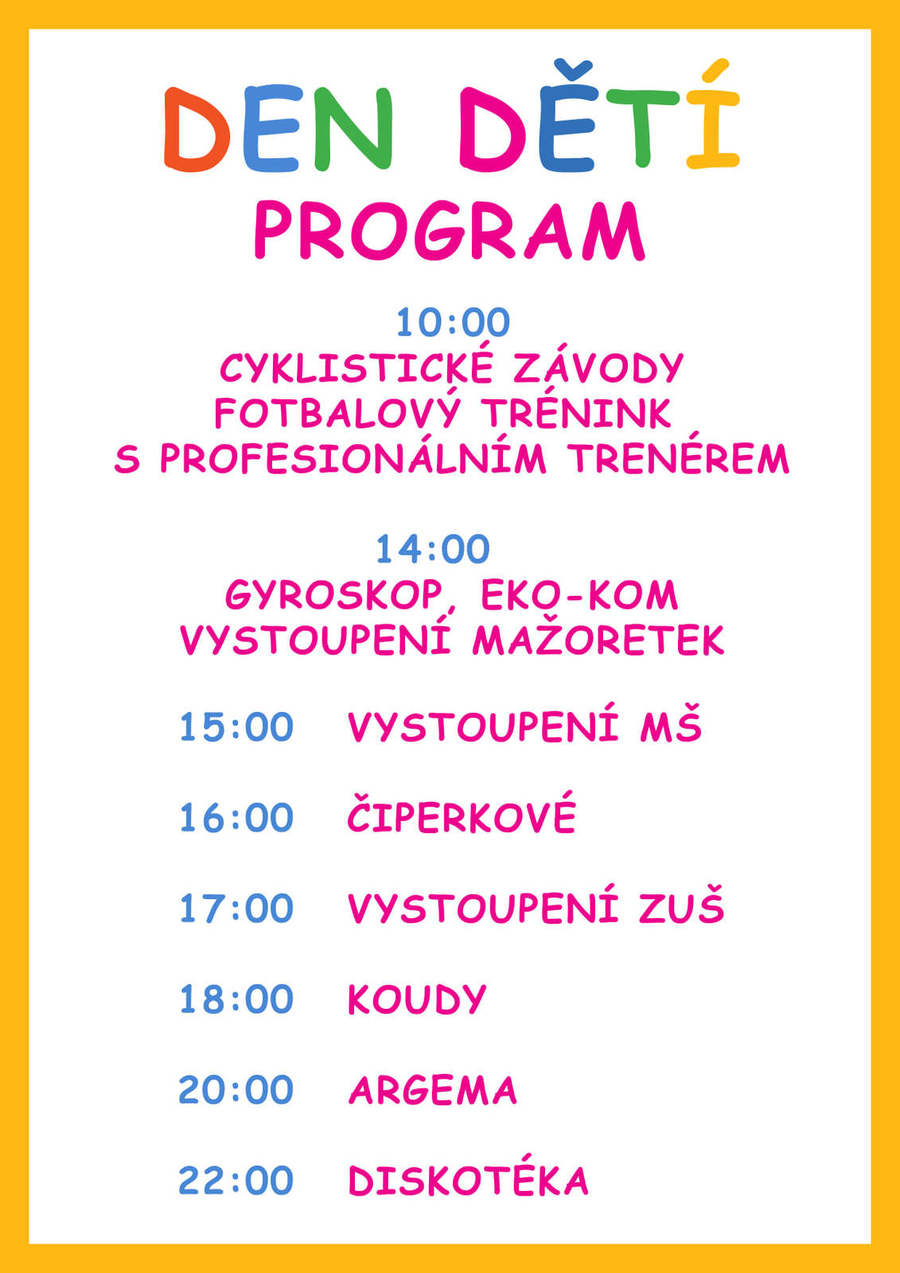 DEN DĚTÍ
PROGRAM

10:00
CYKLISTICKÉ ZÁVODY
FOTBALOVÝ TRÉNINK
S PROFESIONÁLNÍM TRENÉREM

14:00
GYROSKOP, EKO-KOM
VYSTOUPENÍ MAŽORETEK

15:00 VYSTOUPENÍ MŠ

16:00 ČIPERKOVÉ

17:00 VYSTOUPENÍ ZUŠ

18:00 KOUDY

20:00 ARGEMA

22:00 DISKOTÉKA